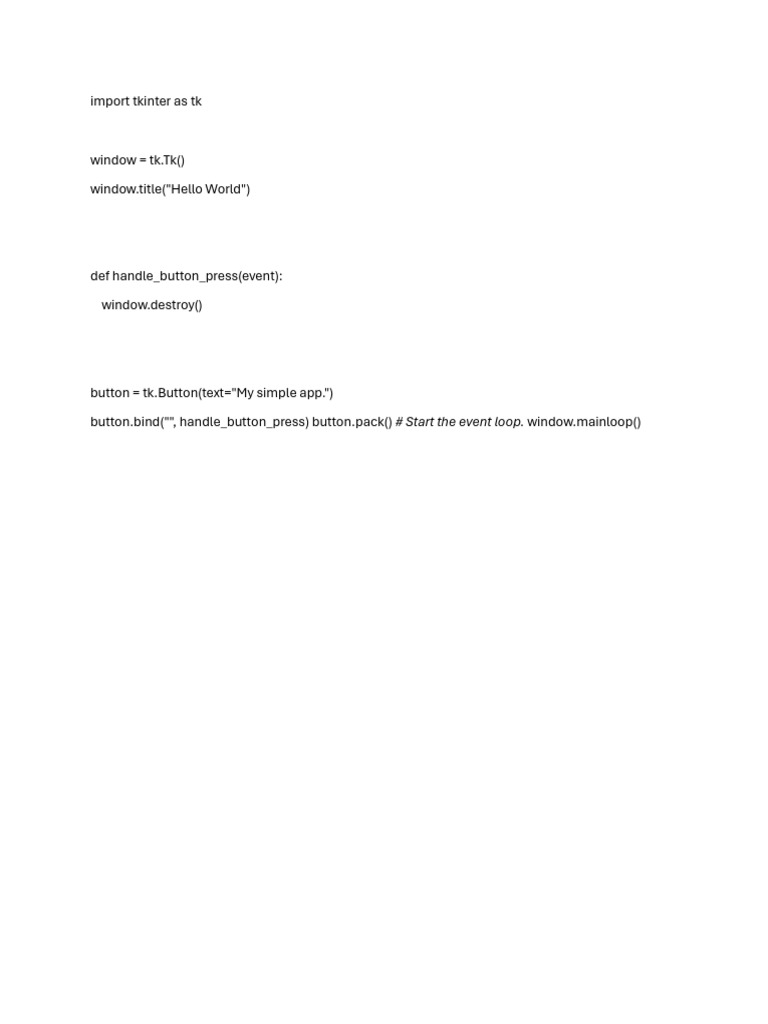 import tkinter as tk

window = tk.Tk()
window.title("Hello World")

def handle_button_press(event):
    window.destroy()

button = tk.Button(text="My simple app.")
button.bind("", handle_button_press) button.pack() # Start the event loop. window.mainloop()